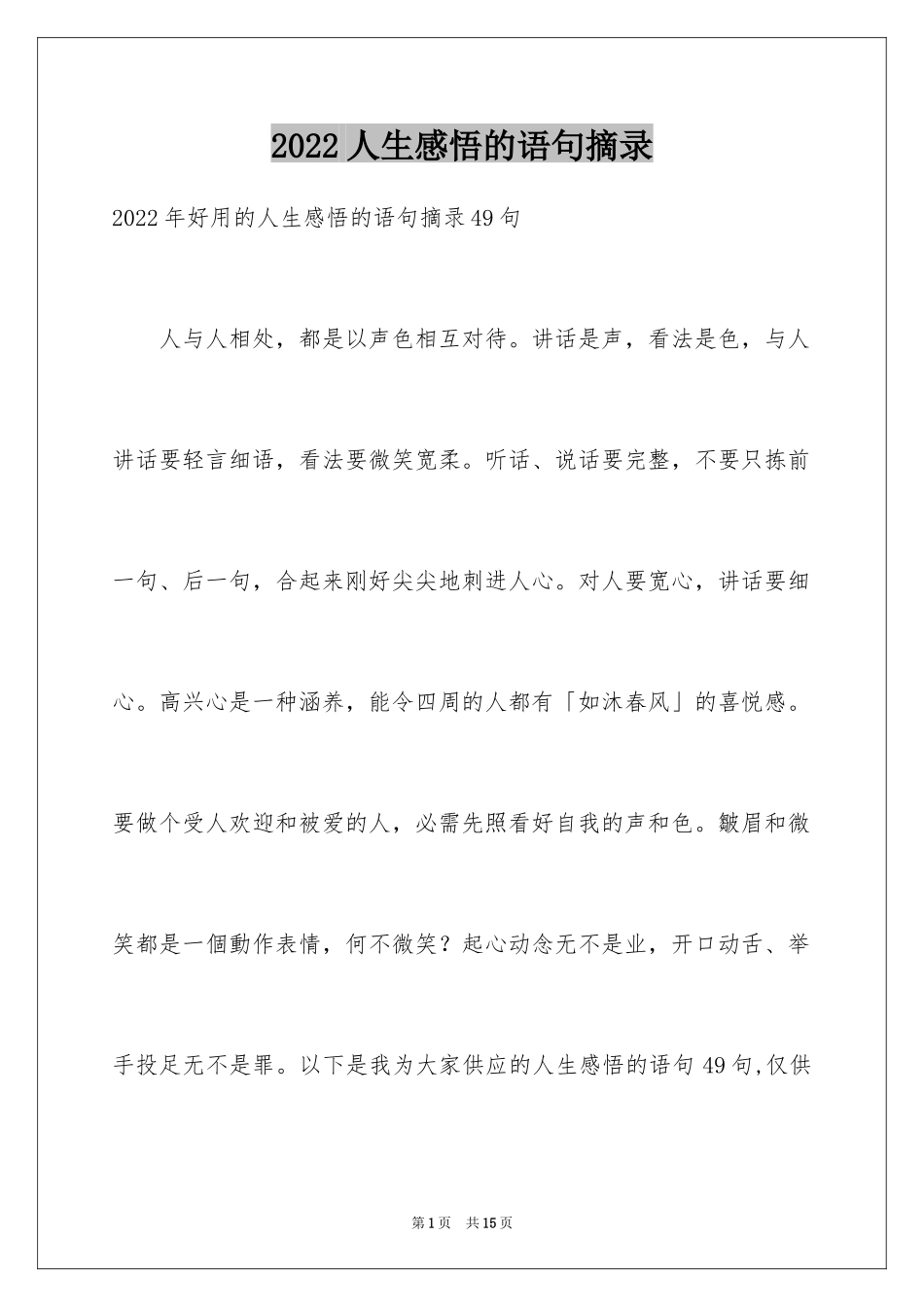 2022 人生感悟的语句摘录

2022 年好用的人生感悟的语句摘录 49 句

人与人相处，都是以声色相互对待。讲话是声，看法是色，与人讲话要轻言细语，看法要微笑宽柔。听话、说话要完整，不要只拣前一句、后一句，合起来刚好尖尖地刺进人心。对人要宽心，讲话要细心。高兴心是一种涵养，能令四周的人都有「如沐春风」的喜悦感。要做个受人欢迎和被爱的人，必需先照看好自我的声和色。皺眉和微笑都是一個動作表情，何不微笑？起心动念无不是业，开口动舌、举手投足无不是罪。以下是我为大家供应的人生感悟的语句 49 句,仅供

第 1 页 共 15 页